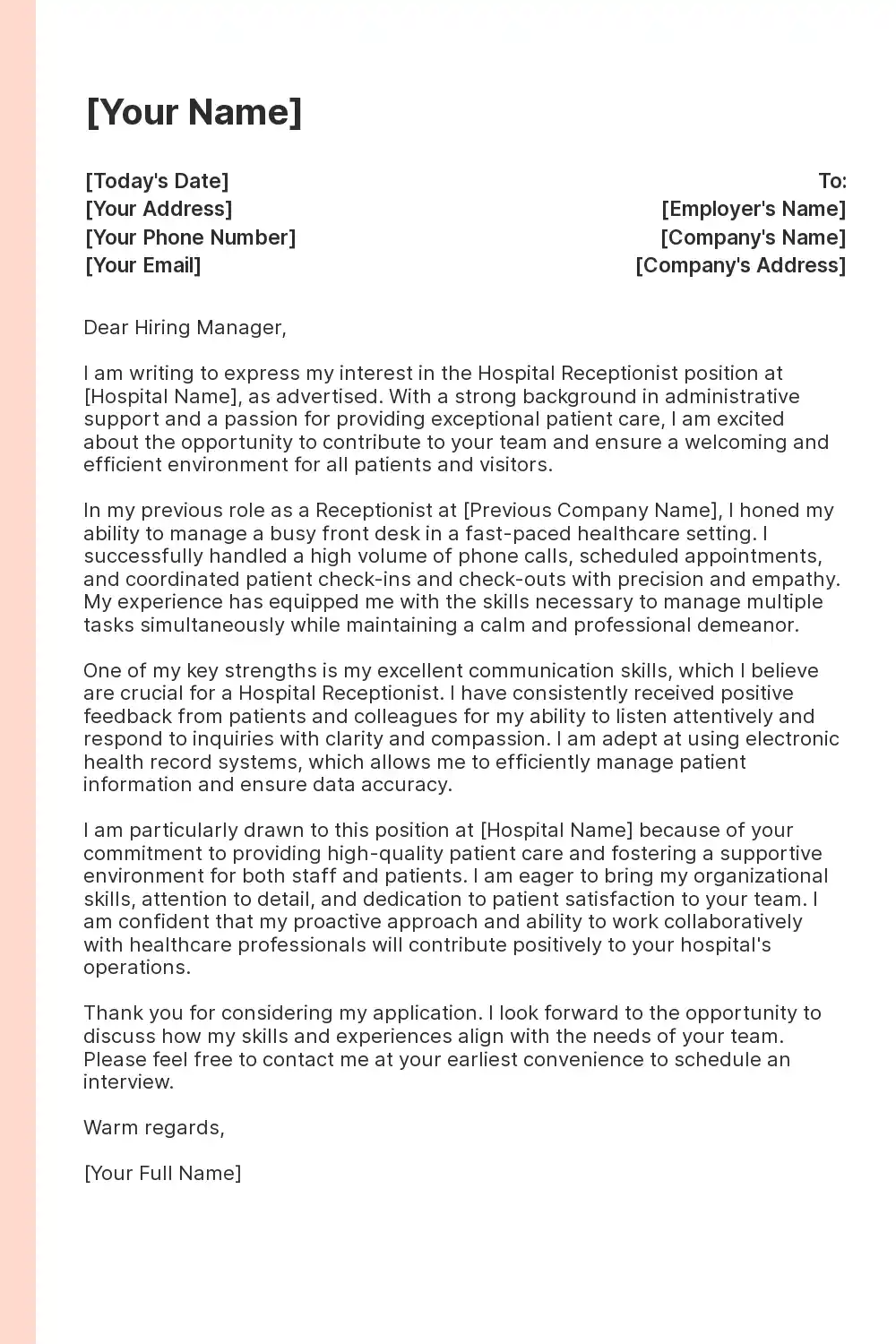 [Your Name]

[Today's Date]
[Your Address]
[Your Phone Number]
[Your Email]

To:
[Employer's Name]
[Company's Name]
[Company's Address]

Dear Hiring Manager,

I am writing to express my interest in the Hospital Receptionist position at [Hospital Name], as advertised. With a strong background in administrative support and a passion for providing exceptional patient care, I am excited about the opportunity to contribute to your team and ensure a welcoming and efficient environment for all patients and visitors.

In my previous role as a Receptionist at [Previous Company Name], I honed my ability to manage a busy front desk in a fast-paced healthcare setting. I successfully handled a high volume of phone calls, scheduled appointments, and coordinated patient check-ins and check-outs with precision and empathy. My experience has equipped me with the skills necessary to manage multiple tasks simultaneously while maintaining a calm and professional demeanor.

One of my key strengths is my excellent communication skills, which I believe are crucial for a Hospital Receptionist. I have consistently received positive feedback from patients and colleagues for my ability to listen attentively and respond to inquiries with clarity and compassion. I am adept at using electronic health record systems, which allows me to efficiently manage patient information and ensure data accuracy.

I am particularly drawn to this position at [Hospital Name] because of your commitment to providing high-quality patient care and fostering a supportive environment for both staff and patients. I am eager to bring my organizational skills, attention to detail, and dedication to patient satisfaction to your team. I am confident that my proactive approach and ability to work collaboratively with healthcare professionals will contribute positively to your hospital's operations.

Thank you for considering my application. I look forward to the opportunity to discuss how my skills and experiences align with the needs of your team. Please feel free to contact me at your earliest convenience to schedule an interview.

Warm regards,

[Your Full Name]